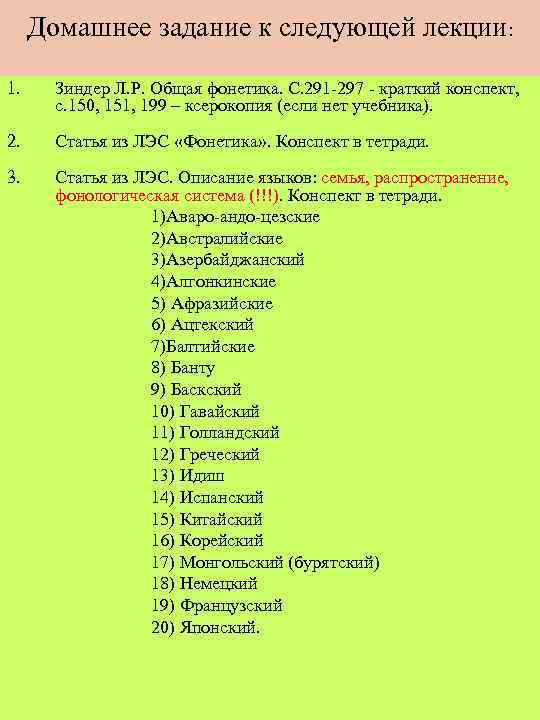 Домашнее задание к следующей лекции:

1. Зиндер Л.Р. Общая фонетика. С.291-297 - краткий конспект, с.150, 151, 199 – ксерокопия (если нет учебника).

2. Статья из ЛЭС «Фонетика». Конспект в тетради.

3. Статья из ЛЭС. Описание языков: семья, распространение, фонологическая система (!!!). Конспект в тетради.

1)Аваро-андо-цезские
2)Австралийские
3)Азербайджанский
4)Алгонкинские
5) Афразийские
6) Ацтекский
7)Балтийские
8) Банту
9) Баскский
10) Гавайский
11) Голландский
12) Греческий
13) Идиш
14) Испанский
15) Китайский
16) Корейский
17) Монгольский (бурятский)
18) Немецкий
19) Французский
20) Японский.